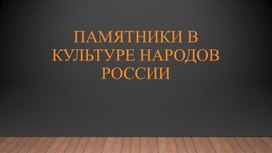 ПАМЯТНИКИ В КУЛЬТУРЕ НАРОДОВ РОССИИ